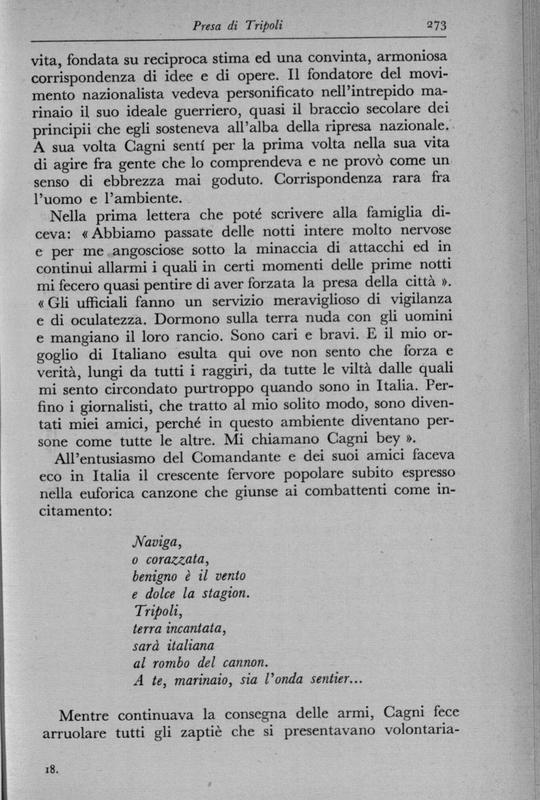 Presa di Tripoli 273

vita, fondata su reciproca stima ed una convinta, armoniosa corrispondenza di idee e di opere. Il fondatore del movimento nazionalista vedeva personificato nell'intrepido marinaio il suo ideale guerriero, quasi il braccio secolare dei principii che egli sosteneva all'alba della ripresa nazionale. A sua volta Cagni sentí per la prima volta nella sua vita di agire fra gente che lo comprendeva e ne provò come un senso di ebbrezza mai goduto. Corrispondenza rara fra l'uomo e l'ambiente.

Nella prima lettera che poté scrivere alla famiglia diceva: « Abbiamo passate delle notti intere molto nervose e per me angosciose sotto la minaccia di attacchi ed in continui allarmi i quali in certi momenti delle prime notti mi fecero quasi pentire di aver forzata la presa della città ». « Gli ufficiali fanno un servizio meraviglioso di vigilanza e di oculatezza. Dormono sulla terra nuda con gli uomini e mangiano il loro rancio. Sono cari e bravi. E il mio orgoglio di Italiano esulta qui ove non sento che forza e verità, lungi da tutti i raggiri, da tutte le viltà dalle quali mi sento circondato purtroppo quando sono in Italia. Perfino i giornalisti, che tratto al mio solito modo, sono diventati miei amici, perché in questo ambiente diventano persone come tutte le altre. Mi chiamano Cagni bey ».

All'entusiasmo del Comandante e dei suoi amici faceva eco in Italia il crescente fervore popolare subito espresso nella euforica canzone che giunse ai combattenti come incitamento:

Naviga,
o corazzata,
benigno è il vento
e dolce la stagion.
Tripoli,
terra incantata,
sarà italiana
al rombo del cannon.
A te, marinaio, sia l'onda sentier...

Mentre continuava la consegna delle armi, Cagni fece arruolare tutti gli zaptiè che si presentavano volontaria-

18.